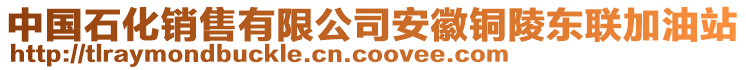 中国石化销售有限公司安徽铜陵东联加油站
http://tlraymondbuckle.cn.coovee.com